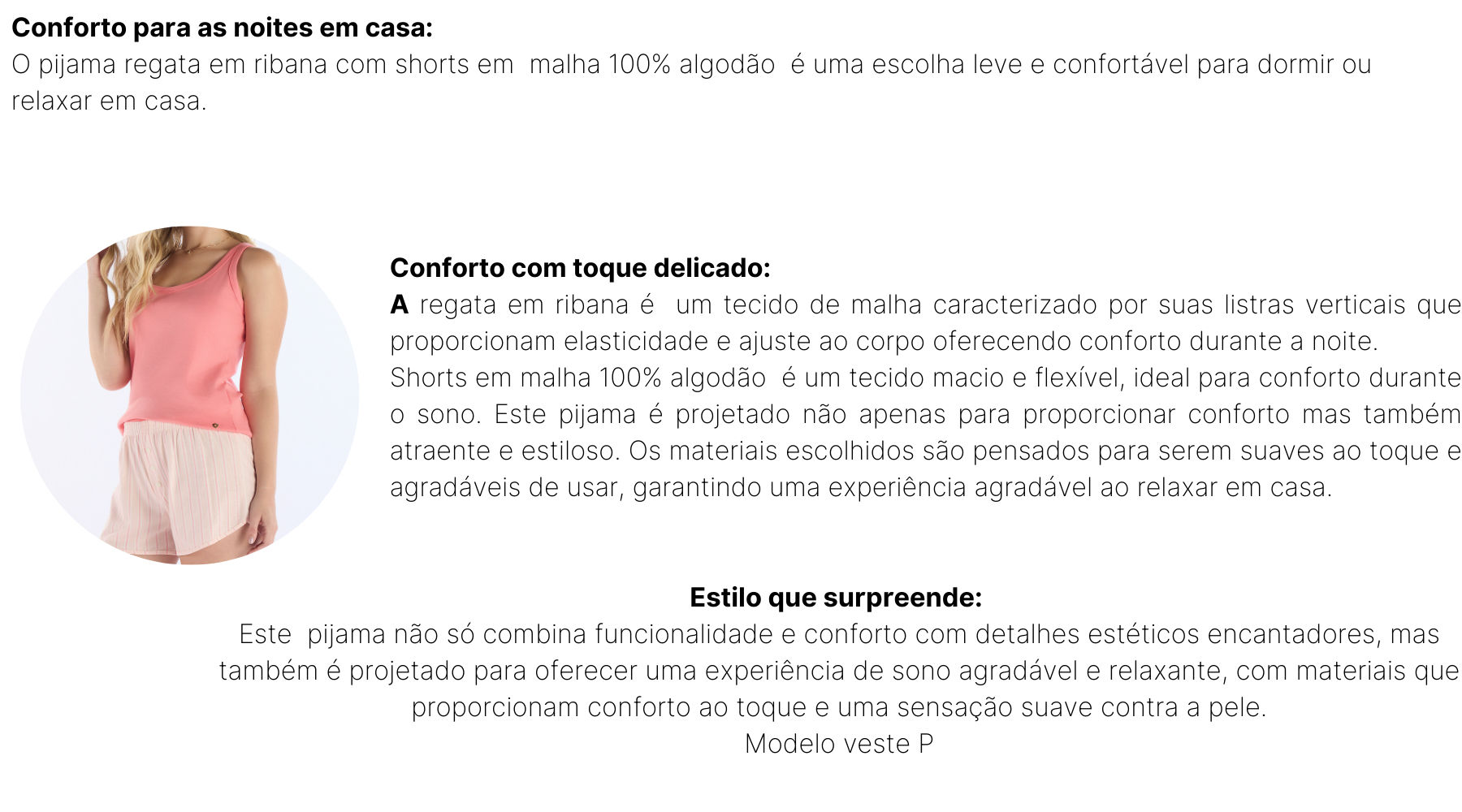 Conforto para as noites em casa:
O pijama regata em ribana com shorts em  malha 100% algodão  é uma escolha leve e confortável para dormir ou relaxar em casa.

Conforto com toque delicado:
A regata em ribana é  um tecido de malha caracterizado por suas listras verticais que proporcionam elasticidade e ajuste ao corpo oferecendo conforto durante a noite.
Shorts em malha 100% algodão  é um tecido macio e flexível, ideal para conforto durante o sono. Este pijama é projetado não apenas para proporcionar conforto mas também atraente e estiloso. Os materiais escolhidos são pensados para serem suaves ao toque e agradáveis de usar, garantindo uma experiência agradável ao relaxar em casa.

Estilo que surpreende:
Este  pijama não só combina funcionalidade e conforto com detalhes estéticos encantadores, mas também é projetado para oferecer uma experiência de sono agradável e relaxante, com materiais que proporcionam conforto ao toque e uma sensação suave contra a pele.
Modelo veste P